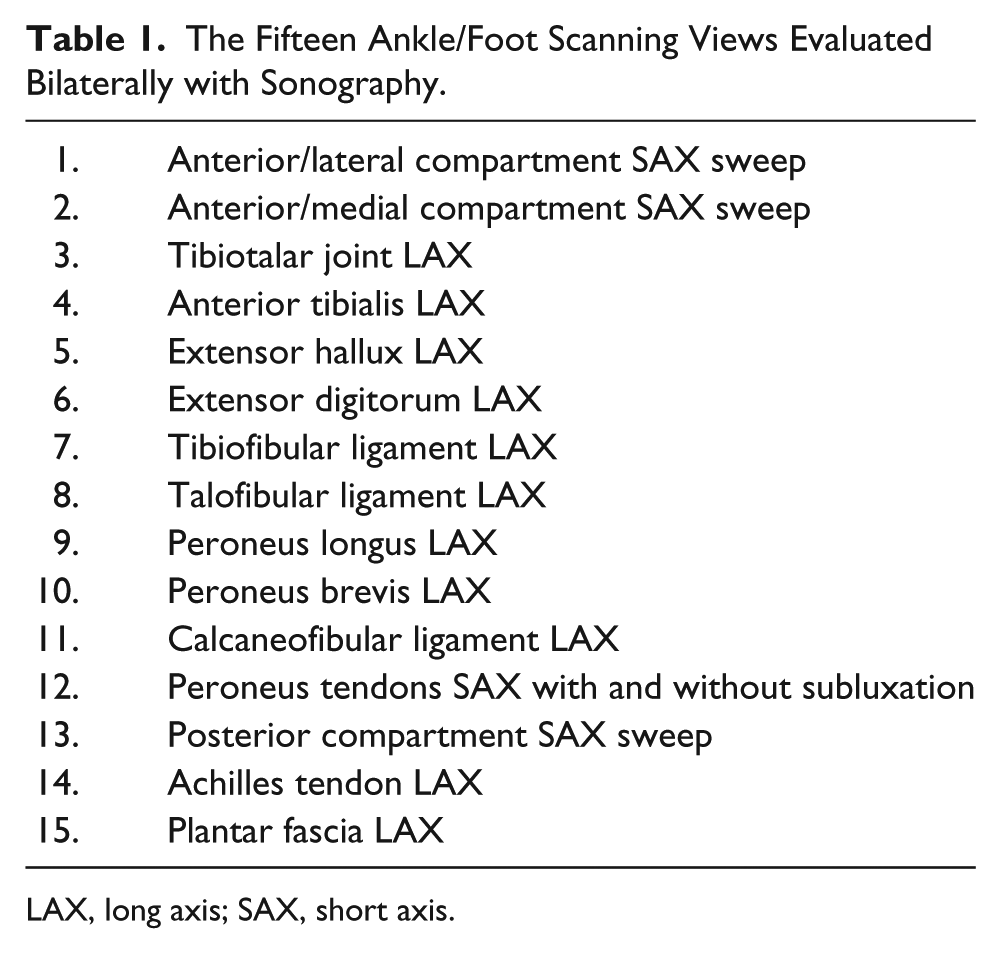 Table 1. The Fifteen Ankle/Foot Scanning Views Evaluated Bilaterally with Sonography.

1. Anterior/lateral compartment SAX sweep
2. Anterior/medial compartment SAX sweep
3. Tibiotalar joint LAX
4. Anterior tibialis LAX
5. Extensor hallux LAX
6. Extensor digitorum LAX
7. Tibiofibular ligament LAX
8. Talofibular ligament LAX
9. Peroneus longus LAX
10. Peroneus brevis LAX
11. Calcaneofibular ligament LAX
12. Peroneus tendons SAX with and without subluxation
13. Posterior compartment SAX sweep
14. Achilles tendon LAX
15. Plantar fascia LAX

LAX, long axis; SAX, short axis.